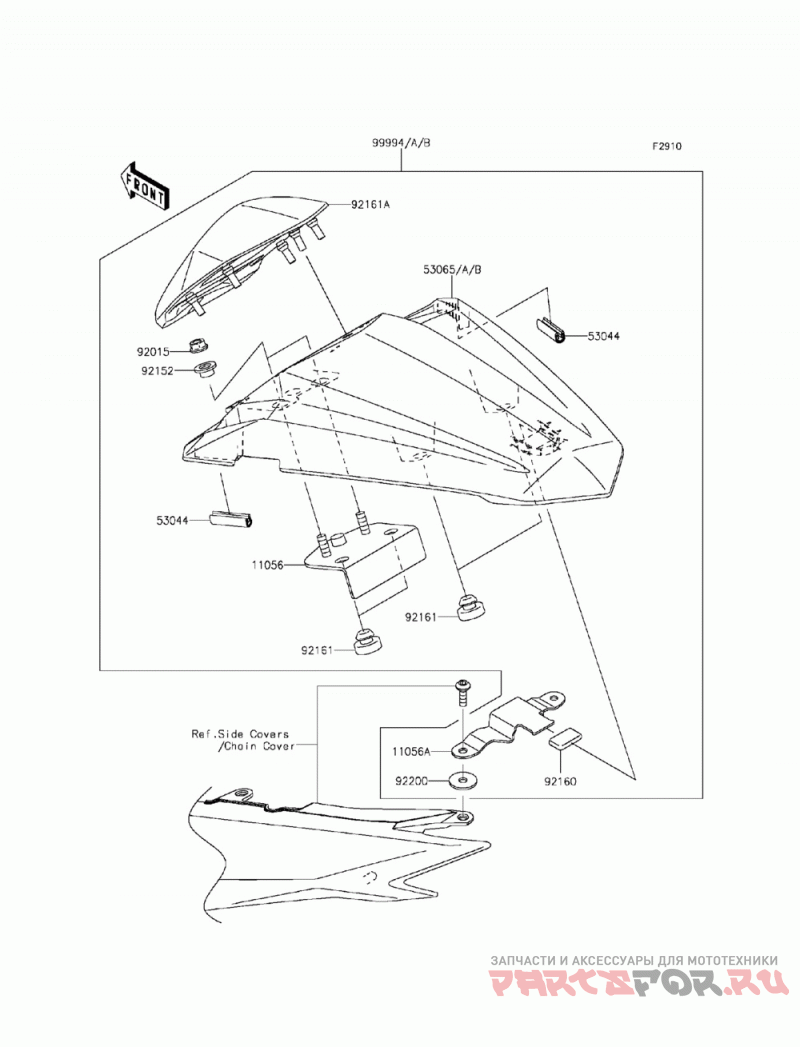 99994/A/B

F2910

FRONT

92161A

53065/A/B

53044

92015

92152

53044

11056

92161

92161

Ref.Side Covers
/Chain Cover

11056A

92200

92160

ЗАПЧАСТИ И АКСЕССУАРЫ ДЛЯ МОТОТЕХНИКИ
PARTSFOR.RU